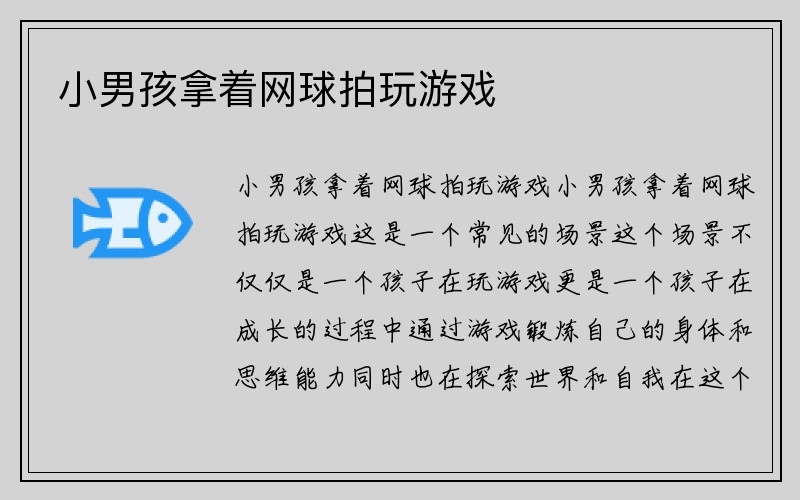 小男孩拿着网球拍玩游戏

小男孩拿着网球拍玩游戏小男孩拿着网球拍玩游戏这是一个常见的场景这个场景不仅仅是一个孩子在玩游戏更是一个孩子在成长的过程中通过游戏锻炼自己的身体和思维能力同时也在探索世界和自我在这个